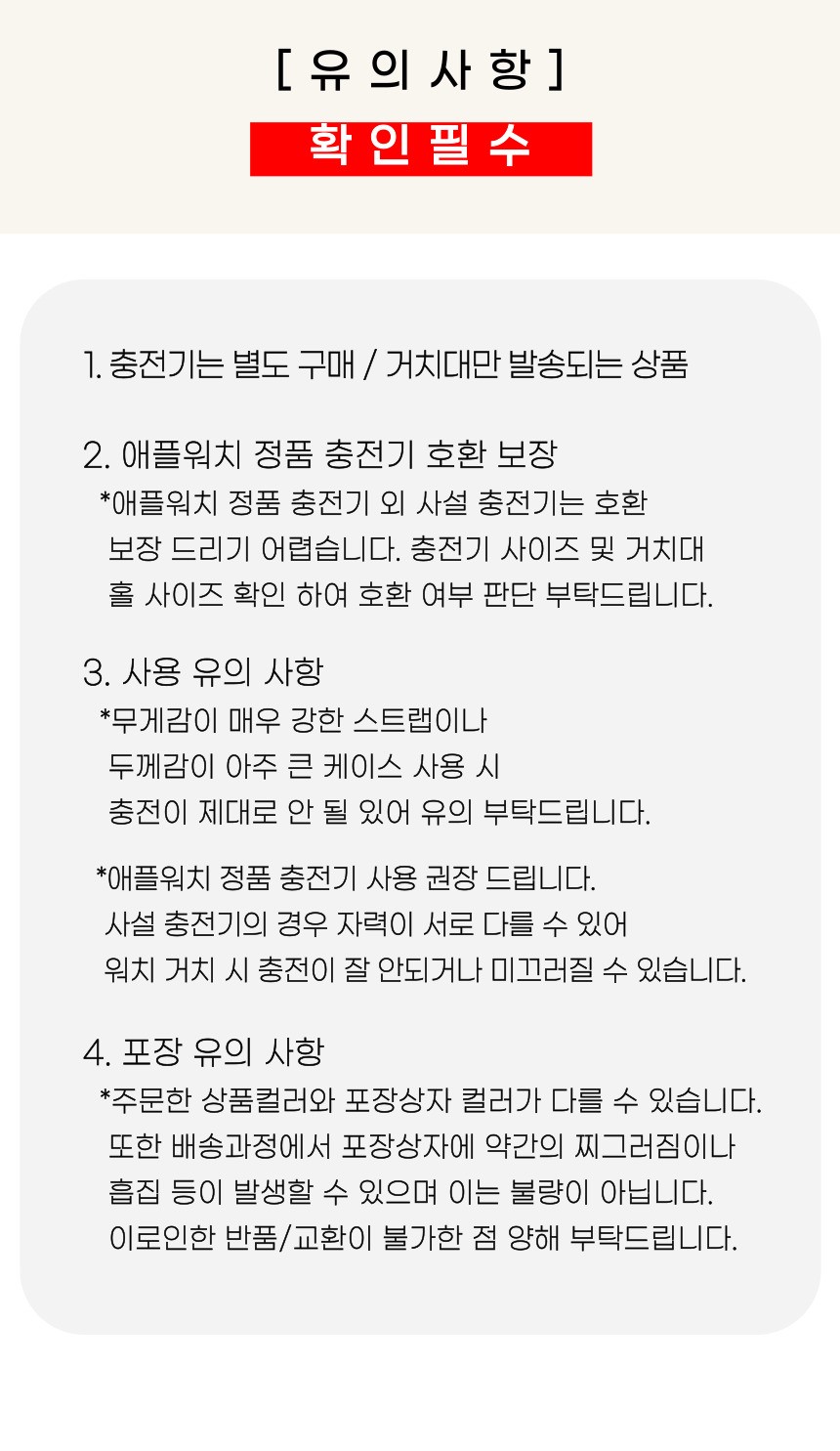 [ 유 의 사 항 ]

확 인 필 수

1. 충전기는 별도 구매 / 거치대만 발송되는 상품

2. 애플워치 정품 충전기 호환 보장
*애플워치 정품 충전기 외 사설 충전기는 호환 보장 드리기 어렵습니다. 충전기 사이즈 및 거치대 홀 사이즈 확인 하여 호환 여부 판단 부탁드립니다.

3. 사용 유의 사항
*무게감이 매우 강한 스트랩이나 두께감이 아주 큰 케이스 사용 시 충전이 제대로 안 될 있어 유의 부탁드립니다.

*애플워치 정품 충전기 사용 권장 드립니다. 사설 충전기의 경우 자력이 서로 다를 수 있어 워치 거치 시 충전이 잘 안되거나 미끄러질 수 있습니다.

4. 포장 유의 사항
*주문한 상품컬러와 포장상자 컬러가 다를 수 있습니다. 또한 배송과정에서 포장상자에 약간의 찌그러짐이나 흡집 등이 발생할 수 있으며 이는 불량이 아닙니다. 이로인한 반품/교환이 불가한 점 양해 부탁드립니다.